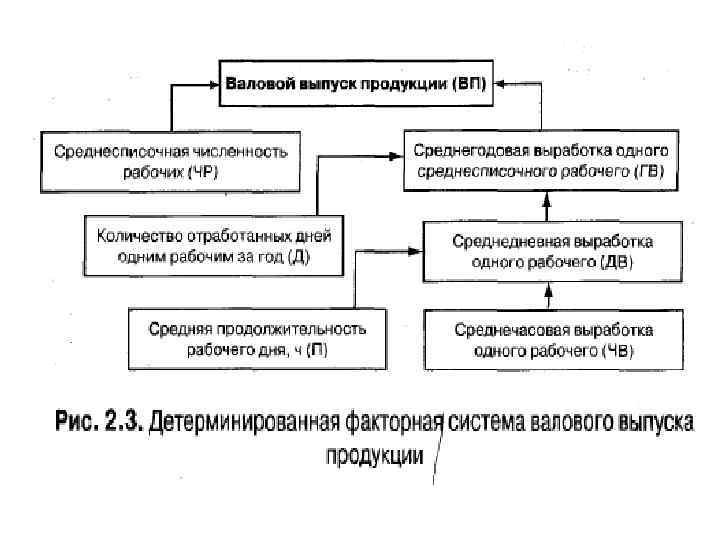 Валовой выпуск продукции (ВП)

Среднесписочная численность рабочих (ЧР)

Среднегодовая выработка одного среднесписочного рабочего (ГВ)

Количество отработанных дней одним рабочим за год (Д)

Среднедневная выработка одного рабочего (ДВ)

Средняя продолжительность рабочего дня, ч (П)

Среднечасовая выработка одного рабочего (ЧВ)

Рис. 2.3. Детерминированная факторная система валового выпуска продукции